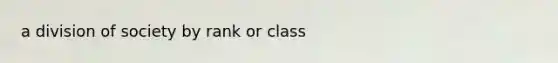 a division of society by rank or class